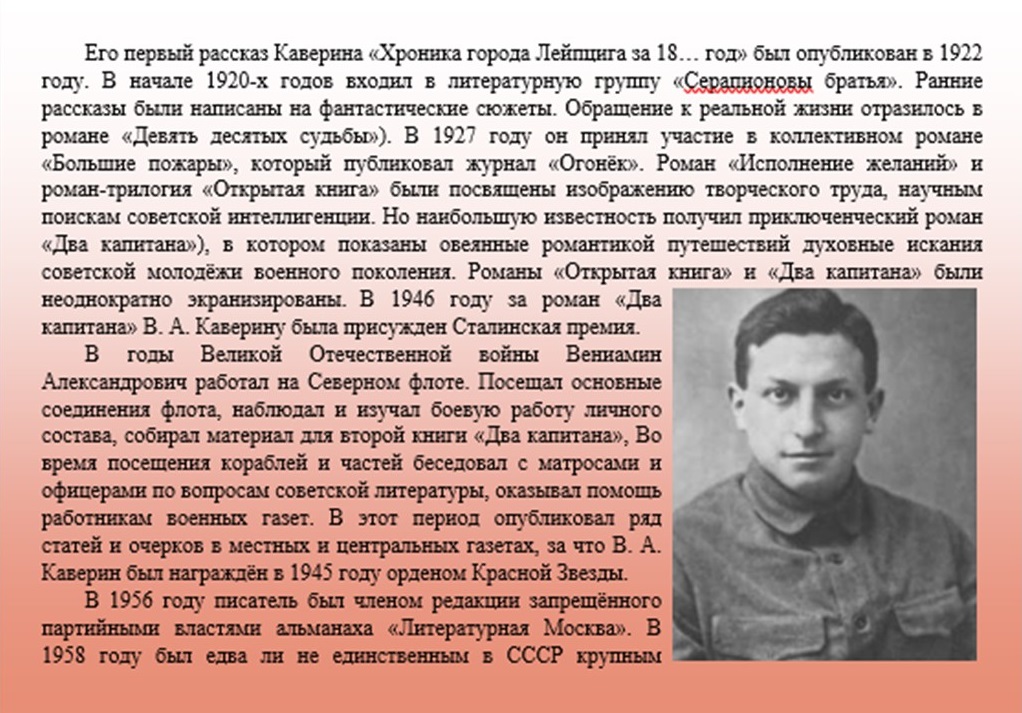 Его первый рассказ Каверина «Хроника города Лейпцига за 18… год» был опубликован в 1922 году. В начале 1920-х годов входил в литературную группу «Серапионовы братья». Ранние рассказы были написаны на фантастические сюжеты. Обращение к реальной жизни отразилось в романе «Девять десятых судьбы»). В 1927 году он принял участие в коллективном романе «Большие пожары», который публиковал журнал «Огонёк». Роман «Исполнение желаний» и роман-трилогия «Открытая книга» были посвящены изображению творческого труда, научным поискам советской интеллигенции. Но наибольшую известность получил приключенческий роман «Два капитана»), в котором показаны овеянные романтикой путешествий духовные искания советской молодёжи военного поколения. Романы «Открытая книга» и «Два капитана» были неоднократно экранизированы. В 1946 году за роман «Два капитана» В. А. Каверину была присужден Сталинская премия.

В годы Великой Отечественной войны Вениамин Александрович работал на Северном флоте. Посещал основные соединения флота, наблюдал и изучал боевую работу личного состава, собирал материал для второй книги «Два капитана», Во время посещения кораблей и частей беседовал с матросами и офицерами по вопросам советской литературы, оказывал помощь работникам военных газет. В этот период опубликовал ряд статей и очерков в местных и центральных газетах, за что В. А. Каверин был награждён в 1945 году орденом Красной Звезды.

В 1956 году писатель был членом редакции запрещённого партийными властями альманаха «Литературная Москва». В 1958 году был едва ли не единственным в СССР крупным